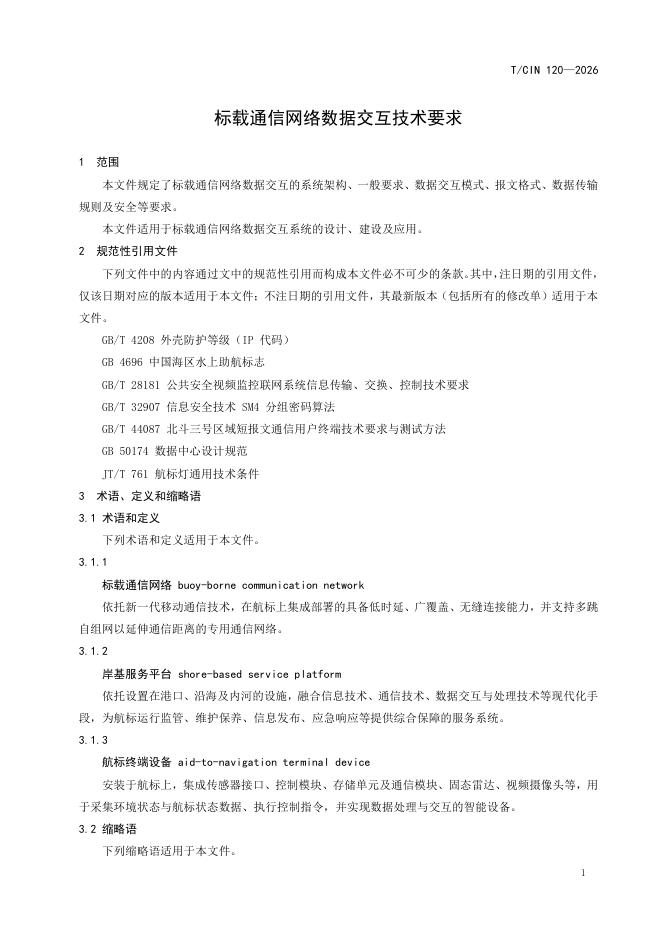 T/CIN 120—2026

标载通信网络数据交互技术要求

1 范围

本文件规定了标载通信网络数据交互的系统架构、一般要求、数据交互模式、报文格式、数据传输规则及安全等要求。

本文件适用于标载通信网络数据交互系统的设计、建设及应用。

2 规范性引用文件

下列文件中的内容通过文中的规范性引用而构成本文件必不可少的条款。其中，注日期的引用文件，仅该日期对应的版本适用于本文件；不注日期的引用文件，其最新版本（包括所有的修改单）适用于本文件。

GB/T 4208 外壳防护等级（IP 代码）

GB 4696 中国海区水上助航标志

GB/T 28181 公共安全视频监控联网系统信息传输、交换、控制技术要求

GB/T 32907 信息安全技术 SM4 分组密码算法

GB/T 44087 北斗三号区域短报文通信用户终端技术要求与测试方法

GB 50174 数据中心设计规范

JT/T 761 航标灯通用技术条件

3 术语、定义和缩略语

3.1 术语和定义

下列术语和定义适用于本文件。

3.1.1

标载通信网络 buoy-borne communication network

依托新一代移动通信技术，在航标上集成部署的具备低时延、广覆盖、无缝连接能力，并支持多跳自组网以延伸通信距离的专用通信网络。

3.1.2

岸基服务平台 shore-based service platform

依托设置在港口、沿海及内河的设施，融合信息技术、通信技术、数据交互与处理技术等现代化手段，为航标运行监管、维护保养、信息发布、应急响应等提供综合保障的服务系统。

3.1.3

航标终端设备 aid-to-navigation terminal device

安装于航标上，集成传感器接口、控制模块、存储单元及通信模块、固态雷达、视频摄像头等，用于采集环境状态与航标状态数据、执行控制指令，并实现数据处理与交互的智能设备。

3.2 缩略语

下列缩略语适用于本文件。

1